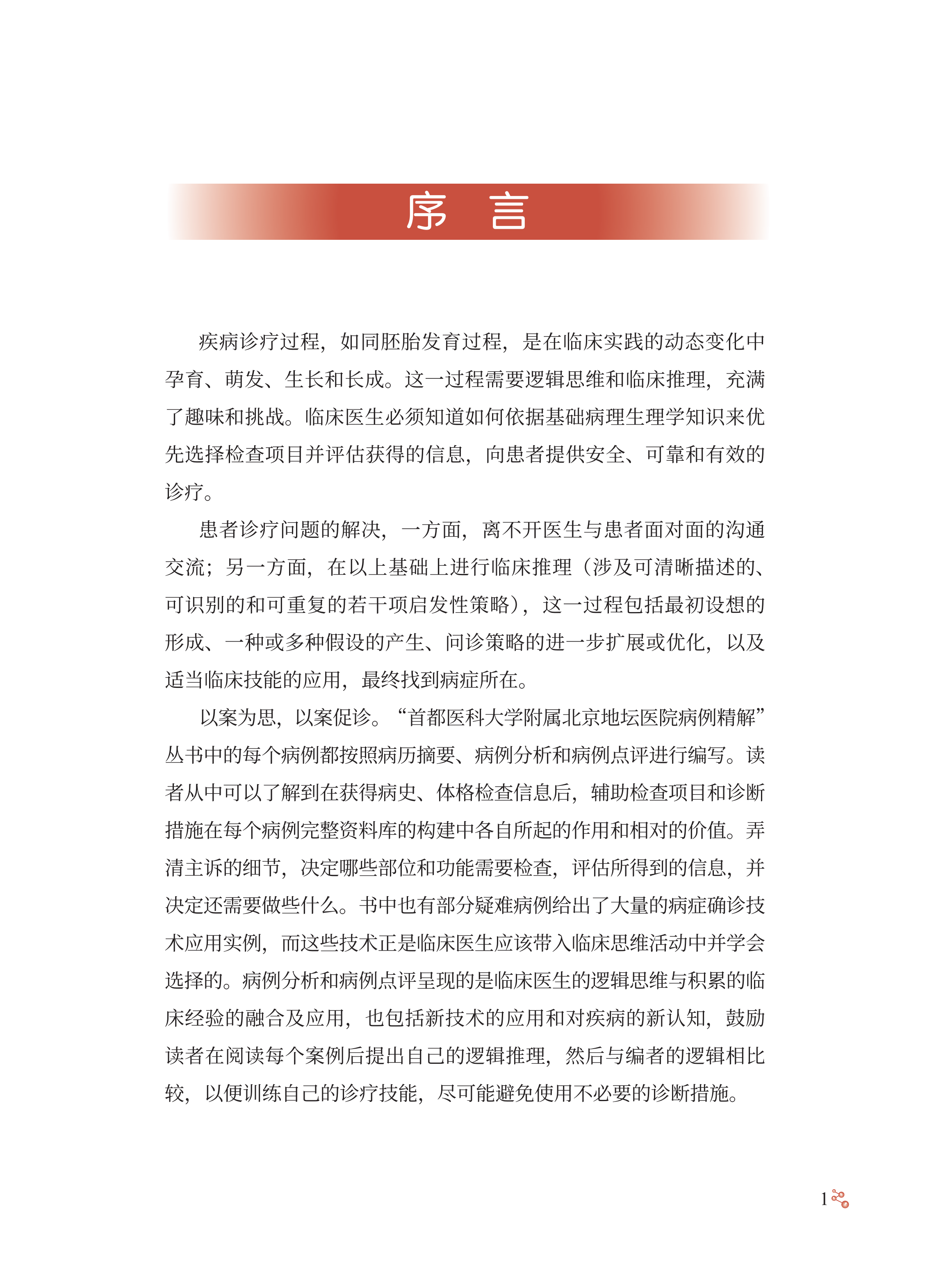 序　言

疾病诊疗过程，如同胚胎发育过程，是在临床实践的动态变化中孕育、萌发、生长和长成。这一过程需要逻辑思维和临床推理，充满了趣味和挑战。临床医生必须知道如何依据基础病理生理学知识来优先选择检查项目并评估获得的信息，向患者提供安全、可靠和有效的诊疗。

患者诊疗问题的解决，一方面，离不开医生与患者面对面的沟通交流；另一方面，在以上基础上进行临床推理（涉及可清晰描述的、可识别的和可重复的若干项启发性策略），这一过程包括最初设想的形成、一种或多种假设的产生、问诊策略的进一步扩展或优化，以及适当临床技能的应用，最终找到病症所在。

以案为思，以案促诊。“首都医科大学附属北京地坛医院病例精解”丛书中的每个病例都按照病历摘要、病例分析和病例点评进行编写。读者从中可以了解到在获得病史、体格检查信息后，辅助检查项目和诊断措施在每个病例完整资料库的构建中各自所起的作用和相对的价值。弄清主诉的细节，决定哪些部位和功能需要检查，评估所得到的信息，并决定还需要做些什么。书中也有部分疑难病例给出了大量的病症确诊技术应用实例，而这些技术正是临床医生应该带入临床思维活动中并学会选择的。病例分析和病例点评呈现的是临床医生的逻辑思维与积累的临床经验的融合及应用，也包括新技术的应用和对疾病的新认知，鼓励读者在阅读每个案例后提出自己的逻辑推理，然后与编者的逻辑相比较，以便训练自己的诊疗技能，尽可能避免使用不必要的诊断措施。

1